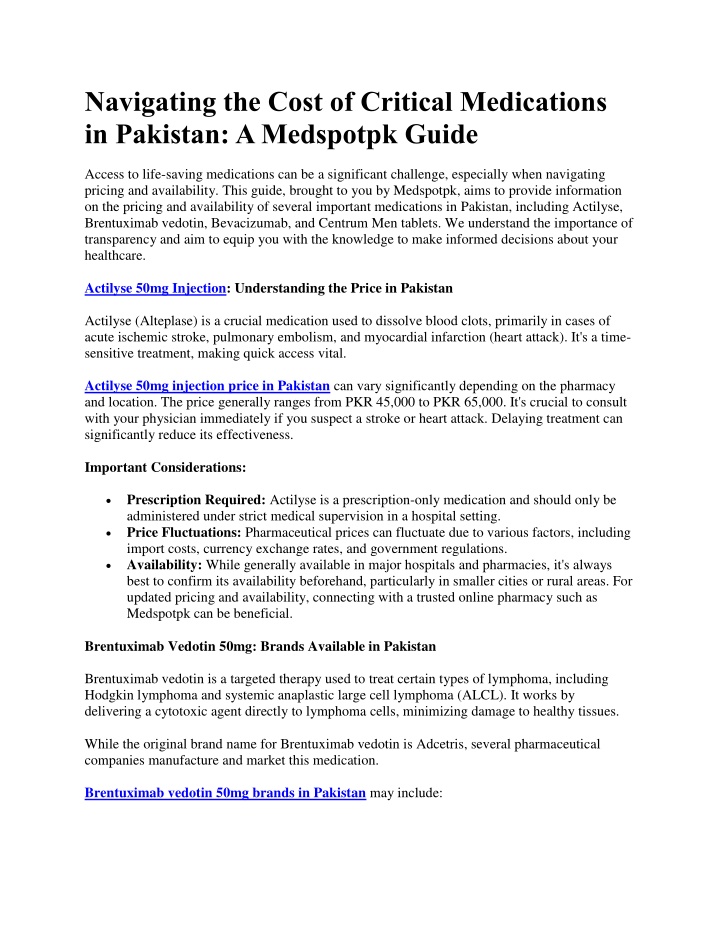 Navigating the Cost of Critical Medications in Pakistan: A Medspotpk Guide

Access to life-saving medications can be a significant challenge, especially when navigating pricing and availability. This guide, brought to you by Medspotpk, aims to provide information on the pricing and availability of several important medications in Pakistan, including Actilyse, Brentuximab vedotin, Bevacizumab, and Centrum Men tablets. We understand the importance of transparency and aim to equip you with the knowledge to make informed decisions about your healthcare.

Actilyse 50mg Injection: Understanding the Price in Pakistan

Actilyse (Alteplase) is a crucial medication used to dissolve blood clots, primarily in cases of acute ischemic stroke, pulmonary embolism, and myocardial infarction (heart attack). It's a time-sensitive treatment, making quick access vital.

Actilyse 50mg injection price in Pakistan can vary significantly depending on the pharmacy and location. The price generally ranges from PKR 45,000 to PKR 65,000. It's crucial to consult with your physician immediately if you suspect a stroke or heart attack. Delaying treatment can significantly reduce its effectiveness.

Important Considerations:

• Prescription Required: Actilyse is a prescription-only medication and should only be administered under strict medical supervision in a hospital setting.
• Price Fluctuations: Pharmaceutical prices can fluctuate due to various factors, including import costs, currency exchange rates, and government regulations.
• Availability: While generally available in major hospitals and pharmacies, it's always best to confirm its availability beforehand, particularly in smaller cities or rural areas. For updated pricing and availability, connecting with a trusted online pharmacy such as Medspotpk can be beneficial.

Brentuximab Vedotin 50mg: Brands Available in Pakistan

Brentuximab vedotin is a targeted therapy used to treat certain types of lymphoma, including Hodgkin lymphoma and systemic anaplastic large cell lymphoma (ALCL). It works by delivering a cytotoxic agent directly to lymphoma cells, minimizing damage to healthy tissues.

While the original brand name for Brentuximab vedotin is Adcetris, several pharmaceutical companies manufacture and market this medication.

Brentuximab vedotin 50mg brands in Pakistan may include: